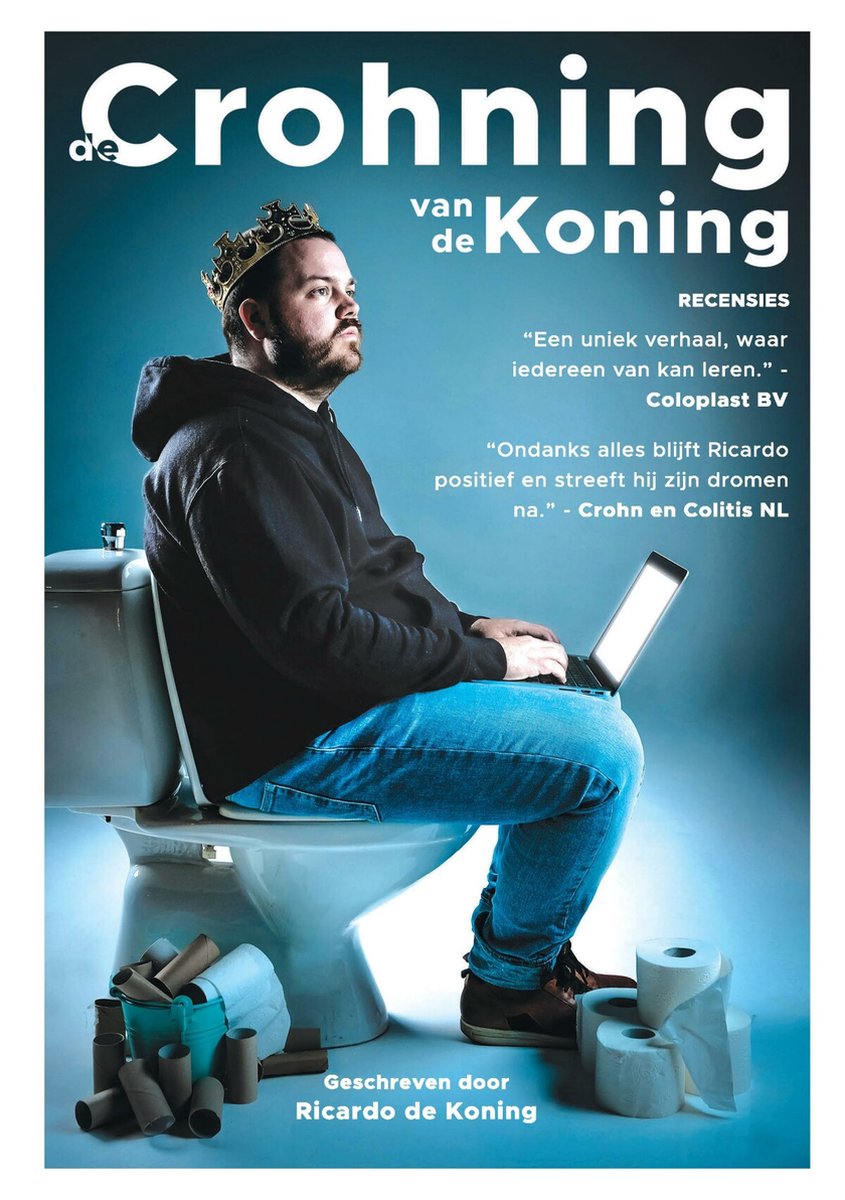 de Crohning
van de Koning

RECENSIES

“Een uniek verhaal, waar iedereen van kan leren.” - Coloplast BV

“Ondanks alles blijft Ricardo positief en streeft hij zijn dromen na.” - Crohn en Colitis NL

Geschreven door
Ricardo de Koning